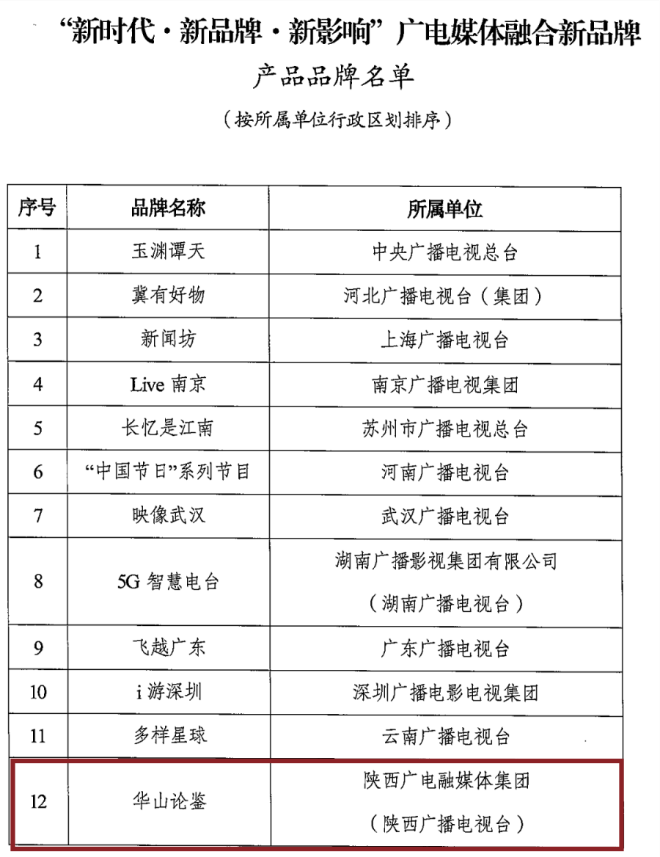 “新时代·新品牌·新影响”广电媒体融合新品牌

产品品牌名单

（按所属单位行政区划排序）

| 序号 | 品牌名称 | 所属单位 |
|---|---|---|
| 1 | 玉渊谭天 | 中央广播电视总台 |
| 2 | 冀有好物 | 河北广播电视台（集团） |
| 3 | 新闻坊 | 上海广播电视台 |
| 4 | Live 南京 | 南京广播电视集团 |
| 5 | 长忆是江南 | 苏州市广播电视总台 |
| 6 | “中国节日”系列节目 | 河南广播电视台 |
| 7 | 映像武汉 | 武汉广播电视台 |
| 8 | 5G 智慧电台 | 湖南广播影视集团有限公司（湖南广播电视台） |
| 9 | 飞越广东 | 广东广播电视台 |
| 10 | i 游深圳 | 深圳广播电影电视集团 |
| 11 | 多样星球 | 云南广播电视台 |
| 12 | 华山论鉴 | 陕西广电融媒体集团（陕西广播电视台） |